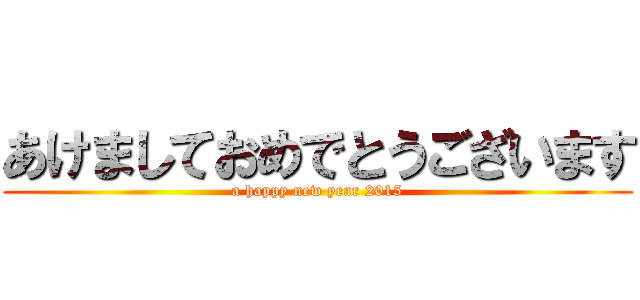 あけましておめでとうございます
a happy new year 2015